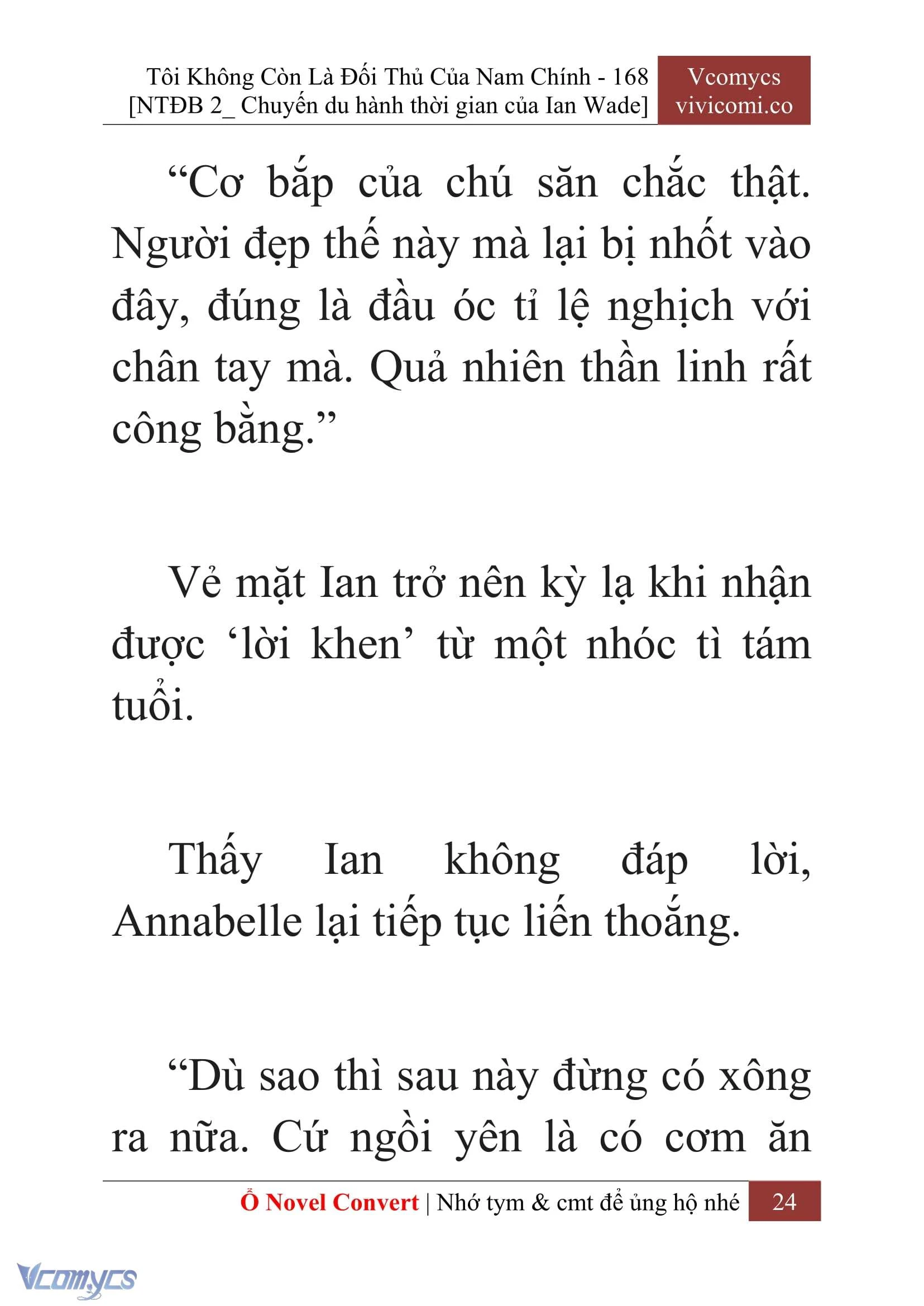 Tôi Không Còn Là Đối Thủ Của Nam Chính - 168
[NTĐB 2_ Chuyến du hành thời gian của Ian Wade]

Vcomycs
vivicomi.co

“Cơ bắp của chú săn chắc thật. Người đẹp thế này mà lại bị nhốt vào đây, đúng là đầu óc tỉ lệ nghịch với chân tay mà. Quả nhiên thần linh rất công bằng.”

Vẻ mặt Ian trở nên kỳ lạ khi nhận được ‘lời khen’ từ một nhóc tì tám tuổi.

Thấy Ian không đáp lời, Annabelle lại tiếp tục liến thoắng.

“Dù sao thì sau này đừng có xông ra nữa. Cứ ngồi yên là có cơm ăn

Ổ Novel Convert | Nhớ tym & cmt để ủng hộ nhé 24

Vcomycs